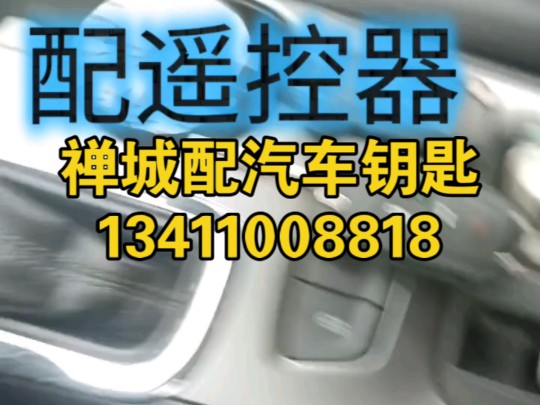 配遥控器

禅城配汽车钥匙

13411008818